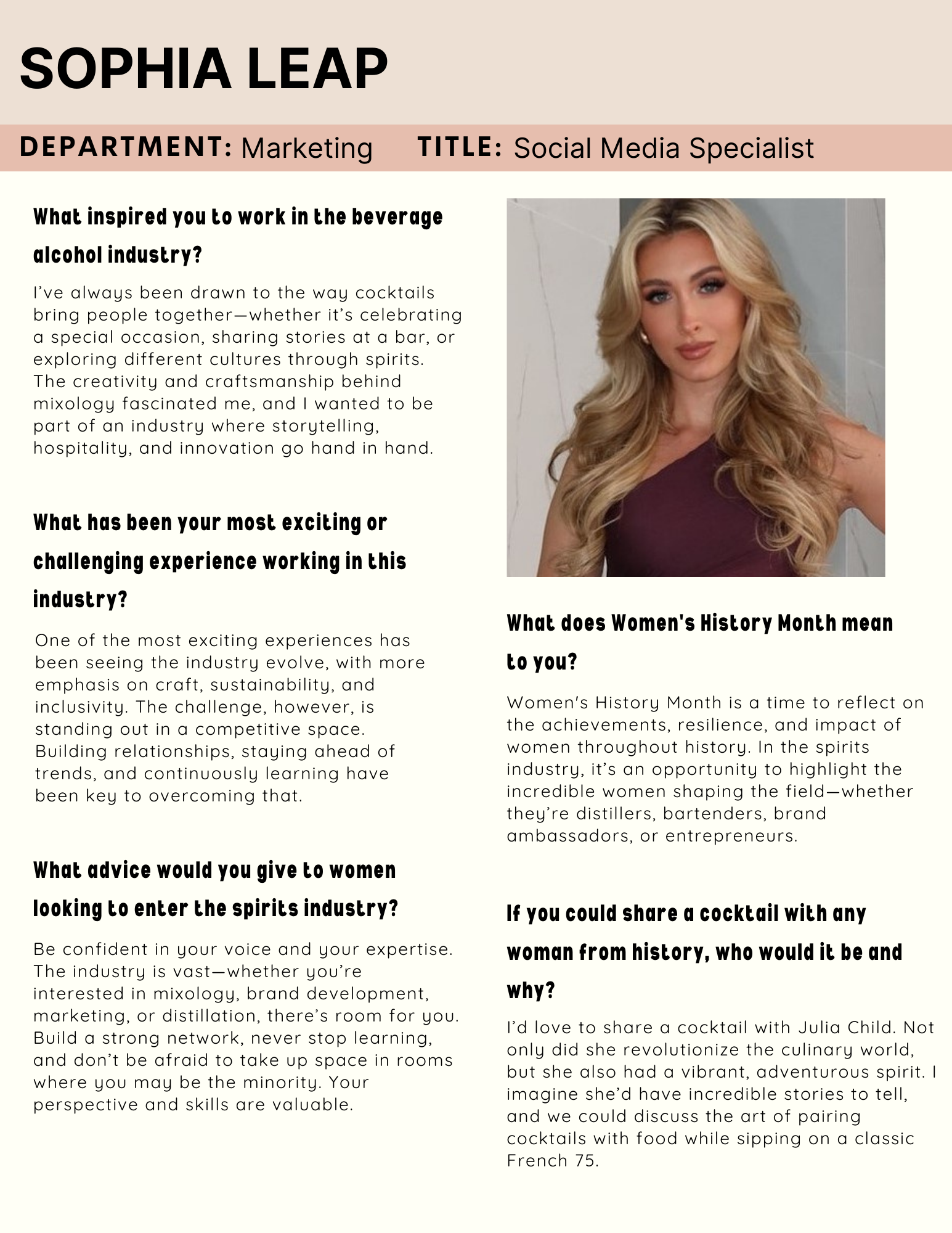 SOPHIA LEAP

DEPARTMENT: Marketing TITLE: Social Media Specialist

What inspired you to work in the beverage alcohol industry?

I've always been drawn to the way cocktails bring people together—whether it's celebrating a special occasion, sharing stories at a bar, or exploring different cultures through spirits. The creativity and craftsmanship behind mixology fascinated me, and I wanted to be part of an industry where storytelling, hospitality, and innovation go hand in hand.

What has been your most exciting or challenging experience working in this industry?

One of the most exciting experiences has been seeing the industry evolve, with more emphasis on craft, sustainability, and inclusivity. The challenge, however, is standing out in a competitive space. Building relationships, staying ahead of trends, and continuously learning have been key to overcoming that.

What advice would you give to women looking to enter the spirits industry?

Be confident in your voice and your expertise. The industry is vast—whether you're interested in mixology, brand development, marketing, or distillation, there's room for you. Build a strong network, never stop learning, and don't be afraid to take up space in rooms where you may be the minority. Your perspective and skills are valuable.

What does Women's History Month mean to you?

Women's History Month is a time to reflect on the achievements, resilience, and impact of women throughout history. In the spirits industry, it's an opportunity to highlight the incredible women shaping the field—whether they're distillers, bartenders, brand ambassadors, or entrepreneurs.

If you could share a cocktail with any woman from history, who would it be and why?

I'd love to share a cocktail with Julia Child. Not only did she revolutionize the culinary world, but she also had a vibrant, adventurous spirit. I imagine she'd have incredible stories to tell, and we could discuss the art of pairing cocktails with food while sipping on a classic French 75.